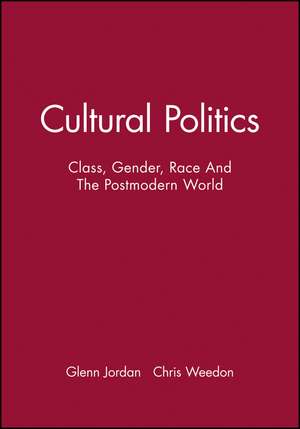 Cultural Politics

Class, Gender, Race And The Postmodern World

Glenn Jordan   Chris Weedon